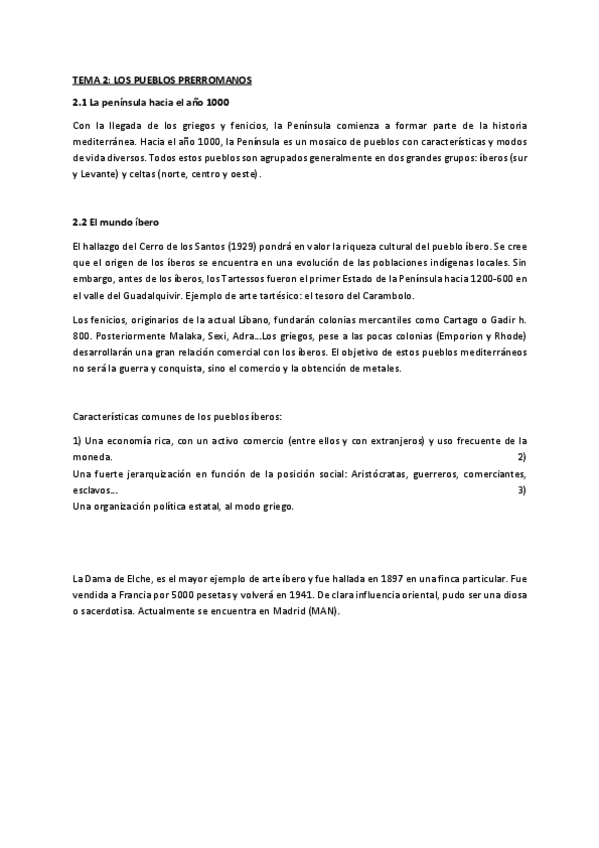 TEMA 2: LOS PUEBLOS PRERROMANOS

2.1 La península hacia el año 1000

Con la llegada de los griegos y fenicios, la Península comienza a formar parte de la historia mediterránea. Hacia el año 1000, la Península es un mosaico de pueblos con características y modos de vida diversos. Todos estos pueblos son agrupados generalmente en dos grandes grupos: íberos (sur y Levante) y celtas (norte, centro y oeste).

2.2 El mundo íbero

El hallazgo del Cerro de los Santos (1929) pondrá en valor la riqueza cultural del pueblo íbero. Se cree que el origen de los íberos se encuentra en una evolución de las poblaciones indígenas locales. Sin embargo, antes de los íberos, los Tartessos fueron el primer Estado de la Península hacia 1200-600 en el valle del Guadalquivir. Ejemplo de arte tartésico: el tesoro del Carambolo.

Los fenicios, originarios de la actual Líbano, fundarán colonias mercantiles como Cartago o Gadir h. 800. Posteriormente Malaka, Sexi, Adra...Los griegos, pese a las pocas colonias (Emporion y Rhode) desarrollarán una gran relación comercial con los íberos. El objetivo de estos pueblos mediterráneos no será la guerra y conquista, sino el comercio y la obtención de metales.

Características comunes de los pueblos íberos:

1) Una economía rica, con un activo comercio (entre ellos y con extranjeros) y uso frecuente de la moneda. 2) Una fuerte jerarquización en función de la posición social: Aristócratas, guerreros, comerciantes, esclavos... 3) Una organización política estatal, al modo griego.

La Dama de Elche, es el mayor ejemplo de arte íbero y fue hallada en 1897 en una finca particular. Fue vendida a Francia por 5000 pesetas y volverá en 1941. De clara influencia oriental, pudo ser una diosa o sacerdotisa. Actualmente se encuentra en Madrid (MAN).